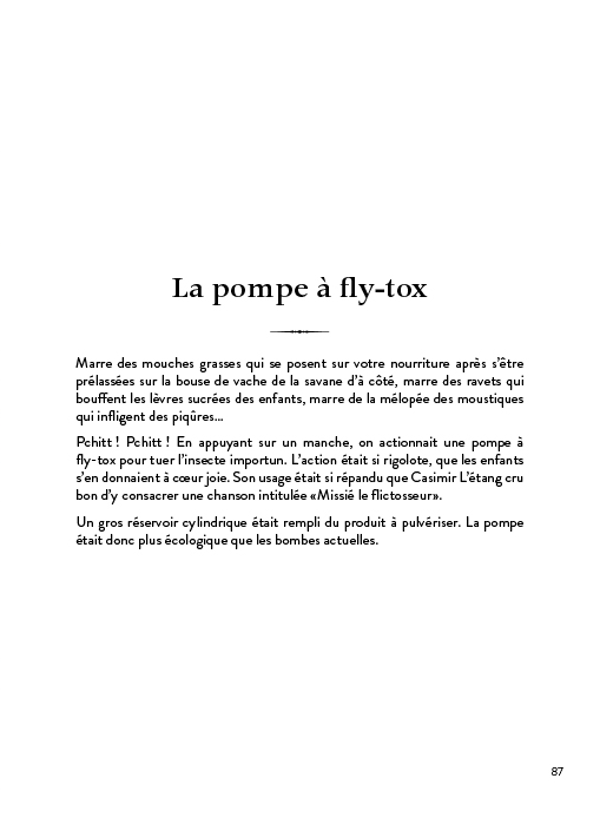 La pompe à fly-tox

Marre des mouches grasses qui se posent sur votre nourriture après s'être prélassées sur la bouse de vache de la savane d'à côté, marre des ravets qui bouffent les lèvres sucrées des enfants, marre de la mélopée des moustiques qui infligent des piqûres...

Pchitt ! Pchitt ! En appuyant sur un manche, on actionnait une pompe à fly-tox pour tuer l'insecte importun. L'action était si rigolote, que les enfants s'en donnaient à cœur joie. Son usage était si répandu que Casimir L'étang cru bon d'y consacrer une chanson intitulée «Missié le flictosseur».

Un gros réservoir cylindrique était rempli du produit à pulvériser. La pompe était donc plus écologique que les bombes actuelles.

87